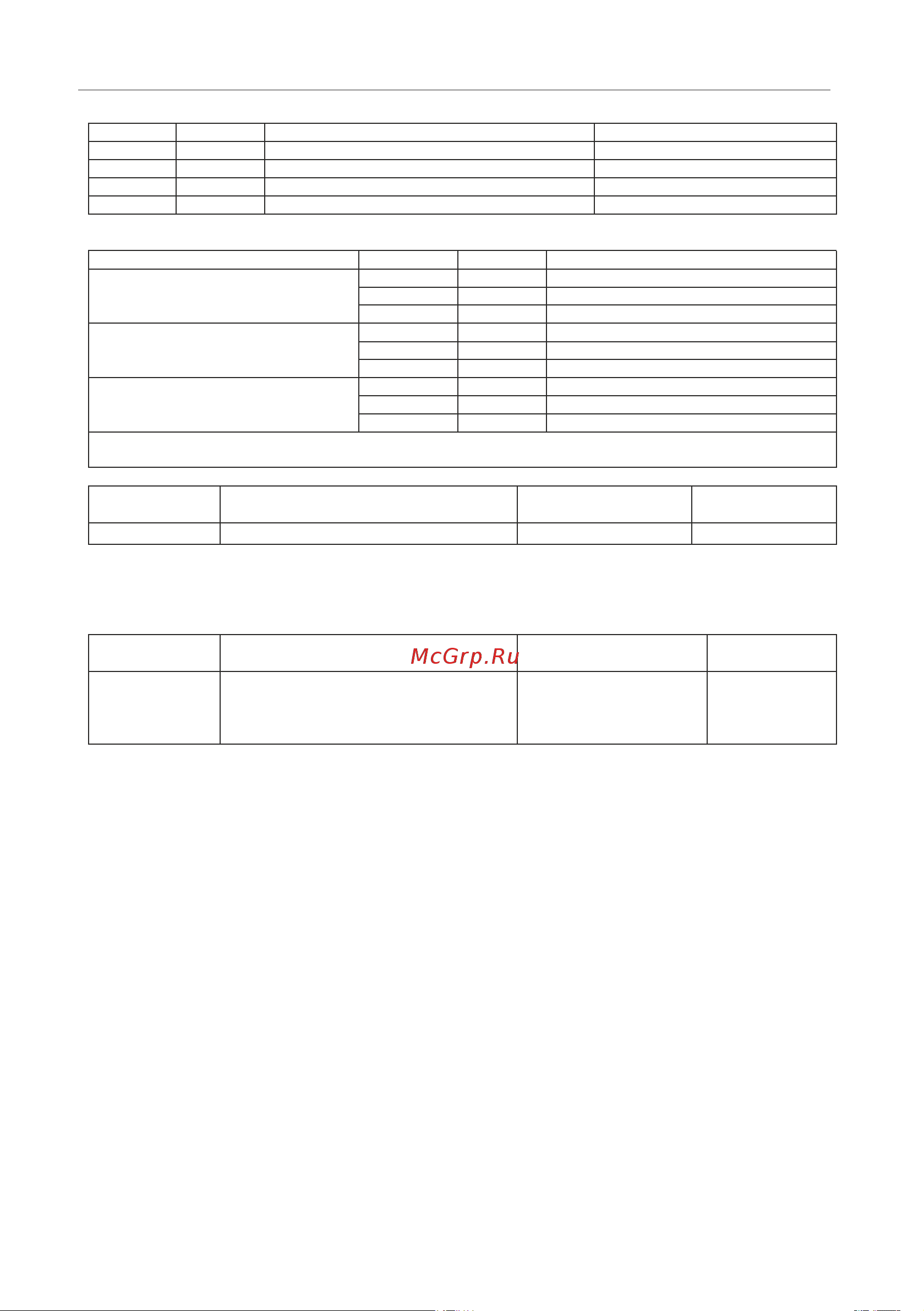 McGrp.Ru